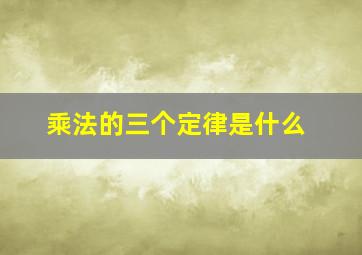 乘法的三个定律是什么